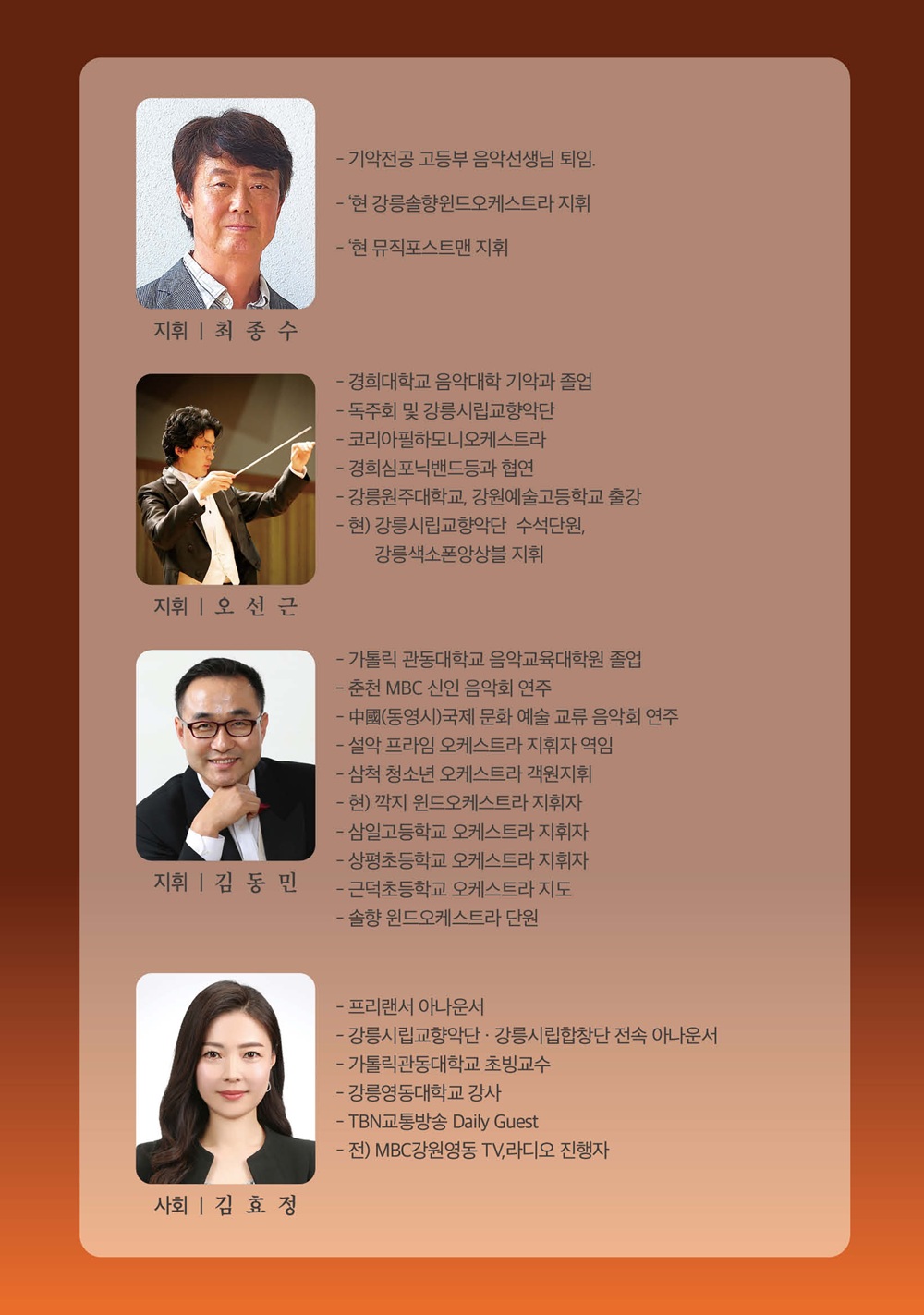 - 기악전공 고등부 음악선생님 퇴임.

- '현 강릉솔향윈드오케스트라 지휘

- '현 뮤직포스트맨 지휘

지휘 | 최 종 수

- 경희대학교 음악대학 기악과 졸업
- 독주회 및 강릉시립교향악단
- 코리아필하모니오케스트라
- 경희심포닉밴드등과 협연
- 강릉원주대학교, 강원예술고등학교 출강
- 현) 강릉시립교향악단 수석단원, 강릉색소폰앙상블 지휘

지휘 | 오 선 근

- 가톨릭 관동대학교 음악교육대학원 졸업
- 춘천 MBC 신인 음악회 연주
- 中國(동영시)국제 문화 예술 교류 음악회 연주
- 설악 프라임 오케스트라 지휘자 역임
- 삼척 청소년 오케스트라 객원지휘
- 현) 깍지 윈드오케스트라 지휘자
- 삼일고등학교 오케스트라 지휘자
- 상평초등학교 오케스트라 지휘자
- 근덕초등학교 오케스트라 지도
- 솔향 윈드오케스트라 단원

지휘 | 김 동 민

- 프리랜서 아나운서
- 강릉시립교향악단 · 강릉시립합창단 전속 아나운서
- 가톨릭관동대학교 초빙교수
- 강릉영동대학교 강사
- TBN교통방송 Daily Guest
- 전) MBC강원영동 TV,라디오 진행자

사회 | 김 효 정